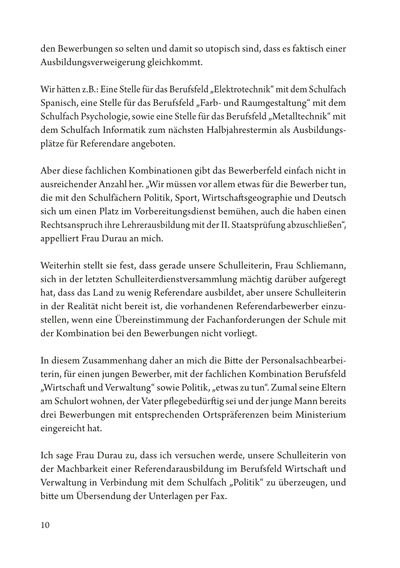 den Bewerbungen so selten und damit so utopisch sind, dass es faktisch einer Ausbildungsverweigerung gleichkommt.

Wir hätten z.B.: Eine Stelle für das Berufsfeld „Elektrotechnik“ mit dem Schulfach Spanisch, eine Stelle für das Berufsfeld „Farb- und Raumgestaltung“ mit dem Schulfach Psychologie, sowie eine Stelle für das Berufsfeld „Metalltechnik“ mit dem Schulfach Informatik zum nächsten Halbjahrestermin als Ausbildungsplätze für Referendare angeboten.

Aber diese fachlichen Kombinationen gibt das Bewerberfeld einfach nicht in ausreichender Anzahl her. „Wir müssen vor allem etwas für die Bewerber tun, die mit den Schulfächern Politik, Sport, Wirtschaftsgeographie und Deutsch sich um einen Platz im Vorbereitungsdienst bemühen, auch die haben einen Rechtsanspruch ihre Lehrerausbildung mit der II. Staatsprüfung abzuschließen“, appelliert Frau Durau an mich.

Weiterhin stellt sie fest, dass gerade unsere Schulleiterin, Frau Schliemann, sich in der letzten Schulleiterdienstversammlung mächtig darüber aufgeregt hat, dass das Land zu wenig Referendare ausbildet, aber unsere Schulleiterin in der Realität nicht bereit ist, die vorhandenen Referendarbewerber einzustellen, wenn eine Übereinstimmung der Fachanforderungen der Schule mit der Kombination bei den Bewerbungen nicht vorliegt.

In diesem Zusammenhang daher an mich die Bitte der Personalsachbearbeiterin, für einen jungen Bewerber, mit der fachlichen Kombination Berufsfeld „Wirtschaft und Verwaltung“ sowie Politik, „etwas zu tun“. Zumal seine Eltern am Schulort wohnen, der Vater pflegebedürftig sei und der junge Mann bereits drei Bewerbungen mit entsprechenden Ortspräferenzen beim Ministerium eingereicht hat.

Ich sage Frau Durau zu, dass ich versuchen werde, unsere Schulleiterin von der Machbarkeit einer Referendarausbildung im Berufsfeld Wirtschaft und Verwaltung in Verbindung mit dem Schulfach „Politik“ zu überzeugen, und bitte um Übersendung der Unterlagen per Fax.

10